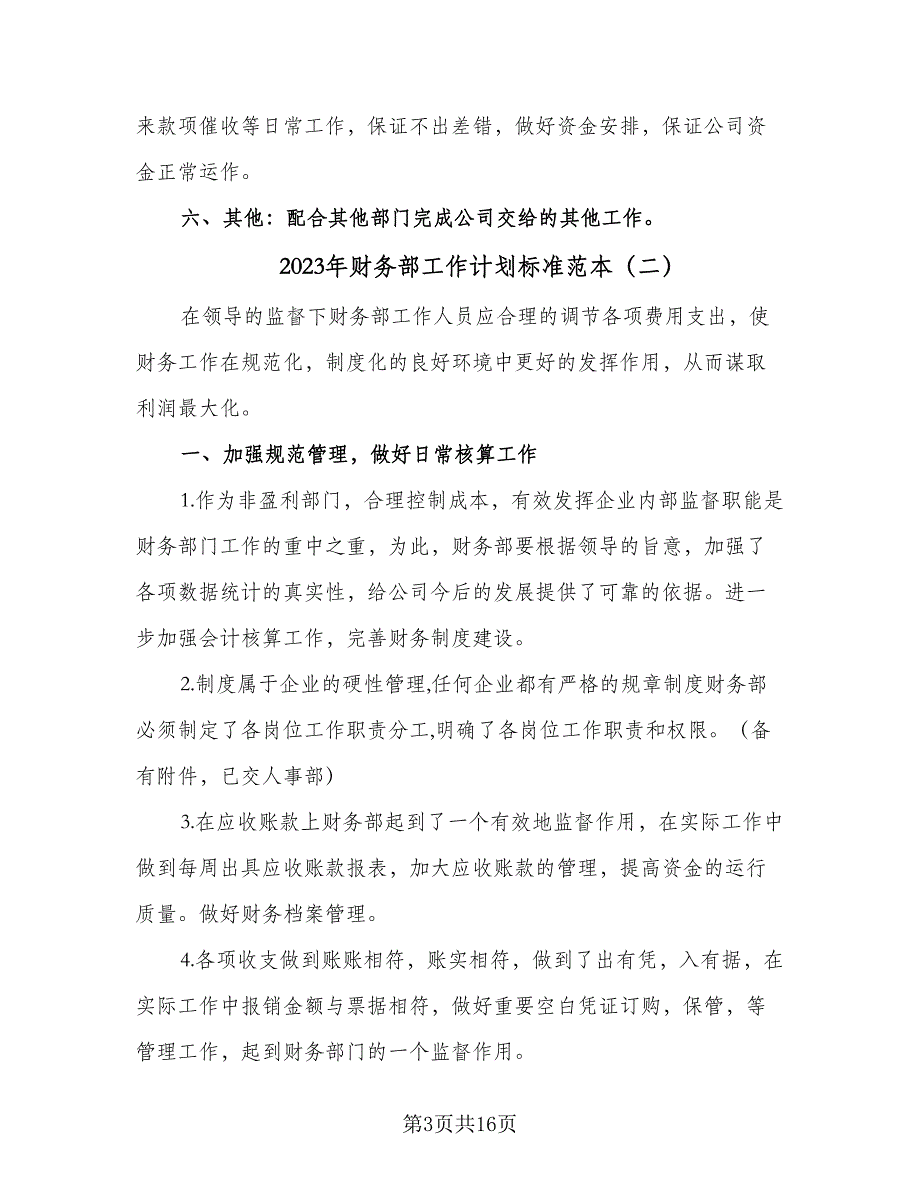 来款项催收等日常工作，保证不出差错，做好资金安排，保证公司资金正常运作。

六、其他：配合其他部门完成公司交给的其他工作。

2023年财务部工作计划标准范本（二）

在领导的监督下财务部工作人员应合理的调节各项费用支出，使财务工作在规范化，制度化的良好环境中更好的发挥作用，从而谋取利润最大化。

一、加强规范管理，做好日常核算工作

1.作为非盈利部门，合理控制成本，有效发挥企业内部监督职能是财务部门工作的重中之重，为此，财务部要根据领导的旨意，加强了各项数据统计的真实性，给公司今后的发展提供了可靠的依据。进一步加强会计核算工作，完善财务制度建设。

2.制度属于企业的硬性管理,任何企业都有严格的规章制度财务部必须制定了各岗位工作职责分工,明确了各岗位工作职责和权限。（备有附件，已交人事部）

3.在应收账款上财务部起到了一个有效地监督作用，在实际工作中做到每周出具应收账款报表，加大应收账款的管理，提高资金的运行质量。做好财务档案管理。

4.各项收支做到账账相符，账实相符，做到了出有凭，入有据，在实际工作中报销金额与票据相符，做好重要空白凭证订购，保管，等管理工作，起到财务部门的一个监督作用。

第3页共16页